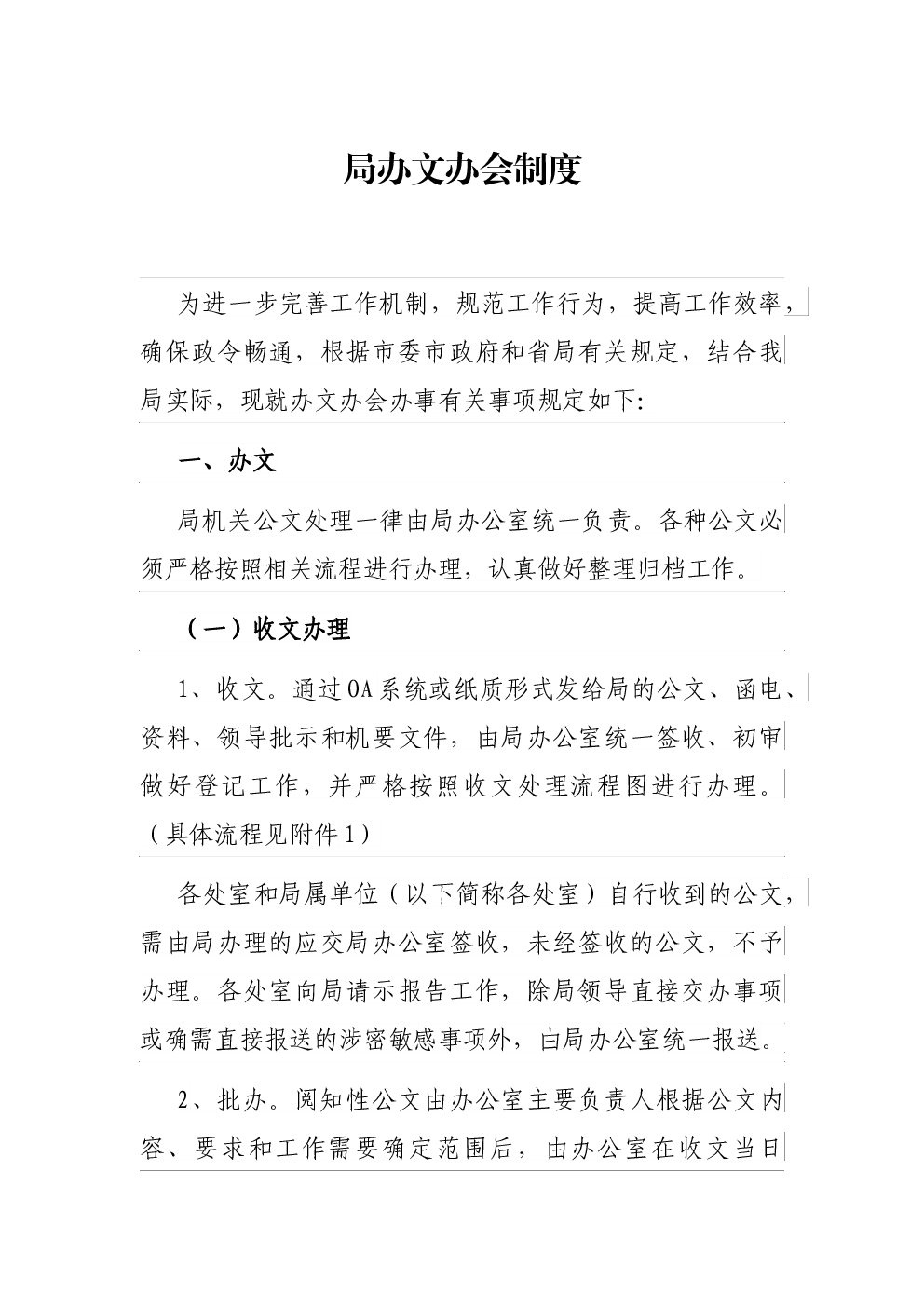 局办文办会制度

为进一步完善工作机制，规范工作行为，提高工作效率，确保政令畅通，根据市委市政府和省局有关规定，结合我局实际，现就办文办会办事有关事项规定如下:

一、办文

局机关公文处理一律由局办公室统一负责。各种公文必须严格按照相关流程进行办理，认真做好整理归档工作。

（一）收文办理

1、收文。通过OA系统或纸质形式发给局的公文、函电、资料、领导批示和机要文件，由局办公室统一签收、初审做好登记工作，并严格按照收文处理流程图进行办理。（具体流程见附件1）

各处室和局属单位（以下简称各处室）自行收到的公文，需由局办理的应交局办公室签收，未经签收的公文，不予办理。各处室向局请示报告工作，除局领导直接交办事项或确需直接报送的涉密敏感事项外，由局办公室统一报送。

2、批办。阅知性公文由办公室主要负责人根据公文内容、要求和工作需要确定范围后，由办公室在收文当日